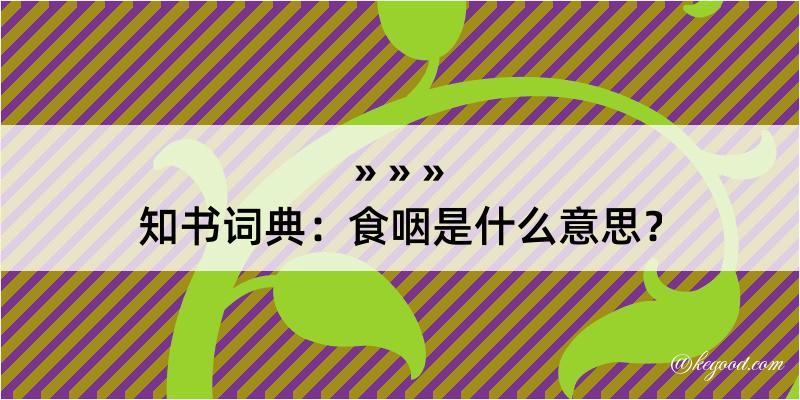 » » »

知书词典：食咽是什么意思？

@kegood.com